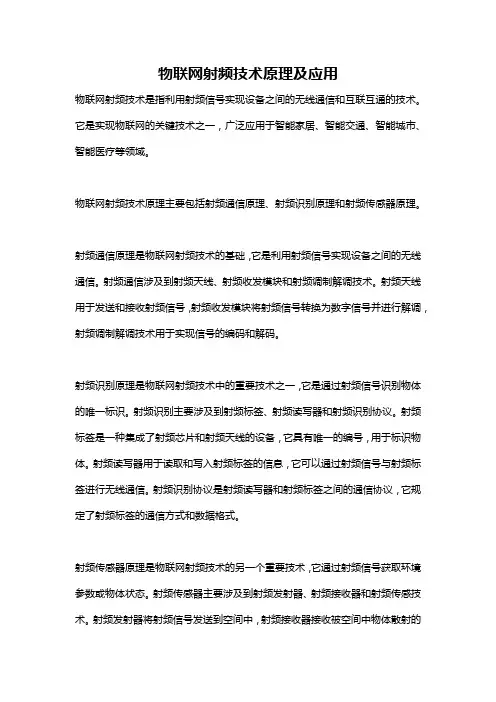 物联网射频技术原理及应用

物联网射频技术是指利用射频信号实现设备之间的无线通信和互联互通的技术。它是实现物联网的关键技术之一，广泛应用于智能家居、智能交通、智能城市、智能医疗等领域。

物联网射频技术原理主要包括射频通信原理、射频识别原理和射频传感器原理。

射频通信原理是物联网射频技术的基础，它是利用射频信号实现设备之间的无线通信。射频通信涉及到射频天线、射频收发模块和射频调制解调技术。射频天线用于发送和接收射频信号，射频收发模块将射频信号转换为数字信号并进行解调，射频调制解调技术用于实现信号的编码和解码。

射频识别原理是物联网射频技术中的重要技术之一，它是通过射频信号识别物体的唯一标识。射频识别主要涉及到射频标签、射频读写器和射频识别协议。射频标签是一种集成了射频芯片和射频天线的设备，它具有唯一的编号，用于标识物体。射频读写器用于读取和写入射频标签的信息，它可以通过射频信号与射频标签进行无线通信。射频识别协议是射频读写器和射频标签之间的通信协议，它规定了射频标签的通信方式和数据格式。

射频传感器原理是物联网射频技术的另一个重要技术，它通过射频信号获取环境参数或物体状态。射频传感器主要涉及到射频发射器、射频接收器和射频传感技术。射频发射器将射频信号发送到空间中，射频接收器接收被空间中物体散射的